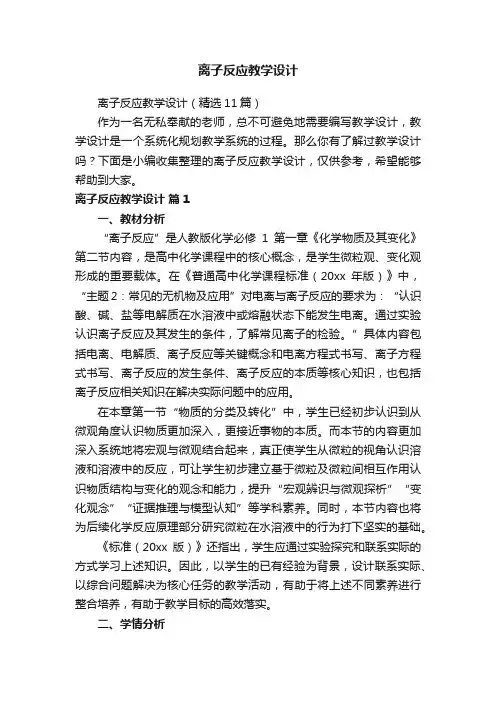 离子反应教学设计

离子反应教学设计（精选11篇）

作为一名无私奉献的老师，总不可避免地需要编写教学设计，教学设计是一个系统化规划教学系统的过程。那么你有了解过教学设计吗？下面是小编收集整理的离子反应教学设计，仅供参考，希望能够帮助到大家。

离子反应教学设计 篇1

一、教材分析

“离子反应”是人教版化学必修 1 第一章《化学物质及其变化》第二节内容，是高中化学课程中的核心概念，是学生微粒观、变化观形成的重要载体。在《普通高中化学课程标准（20xx 年版）》中，“主题2：常见的无机物及应用”对电离与离子反应的要求为：“认识酸、碱、盐等电解质在水溶液中或熔融状态下能发生电离。通过实验认识离子反应及其发生的条件，了解常见离子的检验。”具体内容包括电离、电解质、离子反应等关键概念和电离方程式书写、离子方程式书写、离子反应的发生条件、离子反应的本质等核心知识，也包括离子反应相关知识在解决实际问题中的应用。

在本章第一节“物质的分类及转化”中，学生已经初步认识到从微观角度认识物质更加深入，更接近事物的本质。而本节的内容更加深入系统地将宏观与微观结合起来，真正使学生从微粒的视角认识溶液和溶液中的反应，可让学生初步建立基于微粒及微粒间相互作用认识物质结构与变化的观念和能力，提升“宏观辨识与微观探析”“变化观念”“证据推理与模型认知”等学科素养。同时，本节内容也将为后续化学反应原理部分研究微粒在水溶液中的行为打下坚实的基础。

《标准（20xx 版）》还指出，学生应通过实验探究和联系实际的方式学习上述知识。因此，以学生的已有经验为背景，设计联系实际、以综合问题解决为核心任务的教学活动，有助于将上述不同素养进行整合培养，有助于教学目标的高效落实。

二、学情分析